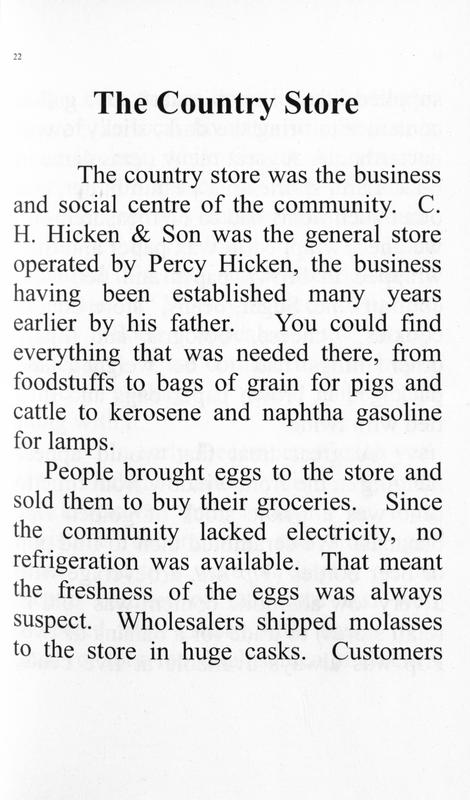 22

The Country Store

The country store was the business and social centre of the community. C. H. Hicken & Son was the general store operated by Percy Hicken, the business having been established many years earlier by his father. You could find everything that was needed there, from foodstuffs to bags of grain for pigs and cattle to kerosene and naphtha gasoline for lamps.

People brought eggs to the store and sold them to buy their groceries. Since the community lacked electricity, no refrigeration was available. That meant the freshness of the eggs was always suspect. Wholesalers shipped molasses to the store in huge casks. Customers